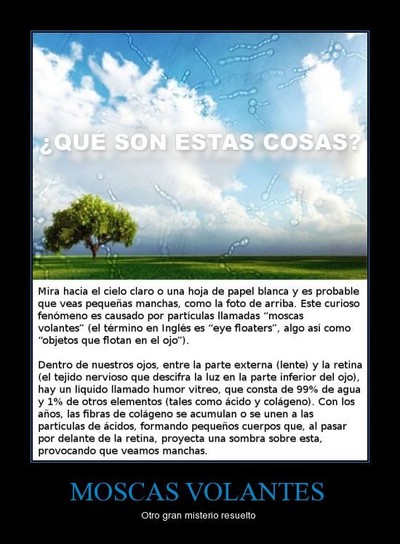 ¿QUÉ SON ESTAS COSAS?

Mira hacia el cielo claro o una hoja de papel blanca y es probable que veas pequeñas manchas, como la foto de arriba. Este curioso fenómeno es causado por partículas llamadas "moscas volantes" (el término en Inglés es "eye floaters", algo así como "objetos que flotan en el ojo").

Dentro de nuestros ojos, entre la parte externa (lente) y la retina (el tejido nervioso que descifra la luz en la parte inferior del ojo), hay un líquido llamado humor vítreo, que consta de 99% de agua y 1% de otros elementos (tales como ácido y colágeno). Con los años, las fibras de colágeno se acumulan o se unen a las partículas de ácidos, formando pequeños cuerpos que, al pasar por delante de la retina, proyecta una sombra sobre esta, provocando que veamos manchas.

MOSCAS VOLANTES

Otro gran misterio resuelto